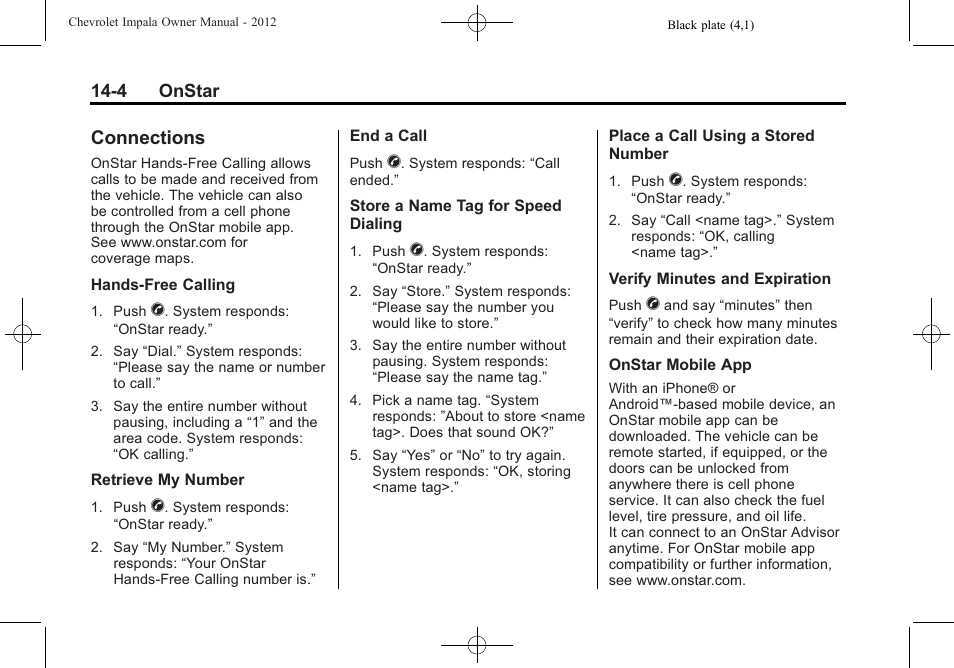 Chevrolet Impala Owner Manual - 2012

Black plate (4,1)

14-4 OnStar

Connections

OnStar Hands-Free Calling allows calls to be made and received from the vehicle. The vehicle can also be controlled from a cell phone through the OnStar mobile app. See www.onstar.com for coverage maps.

Hands-Free Calling

1. Push . System responds: “OnStar ready.”

2. Say “Dial.” System responds: “Please say the name or number to call.”

3. Say the entire number without pausing, including a “1” and the area code. System responds: “OK calling.”

Retrieve My Number

1. Push . System responds: “OnStar ready.”

2. Say “My Number.” System responds: “Your OnStar Hands-Free Calling number is.”

End a Call

Push . System responds: “Call ended.”

Store a Name Tag for Speed Dialing

1. Push . System responds: “OnStar ready.”

2. Say “Store.” System responds: “Please say the number you would like to store.”

3. Say the entire number without pausing. System responds: “Please say the name tag.”

4. Pick a name tag. “System responds: ”About to store <name tag>. Does that sound OK?”

5. Say “Yes” or “No” to try again. System responds: “OK, storing <name tag>.”

Place a Call Using a Stored Number

1. Push . System responds: “OnStar ready.”

2. Say “Call <name tag>.” System responds: “OK, calling <name tag>.”

Verify Minutes and Expiration

Push  and say “minutes” then “verify” to check how many minutes remain and their expiration date.

OnStar Mobile App

With an iPhone® or Android™-based mobile device, an OnStar mobile app can be downloaded. The vehicle can be remote started, if equipped, or the doors can be unlocked from anywhere there is cell phone service. It can also check the fuel level, tire pressure, and oil life. It can connect to an OnStar Advisor anytime. For OnStar mobile app compatibility or further information, see www.onstar.com.